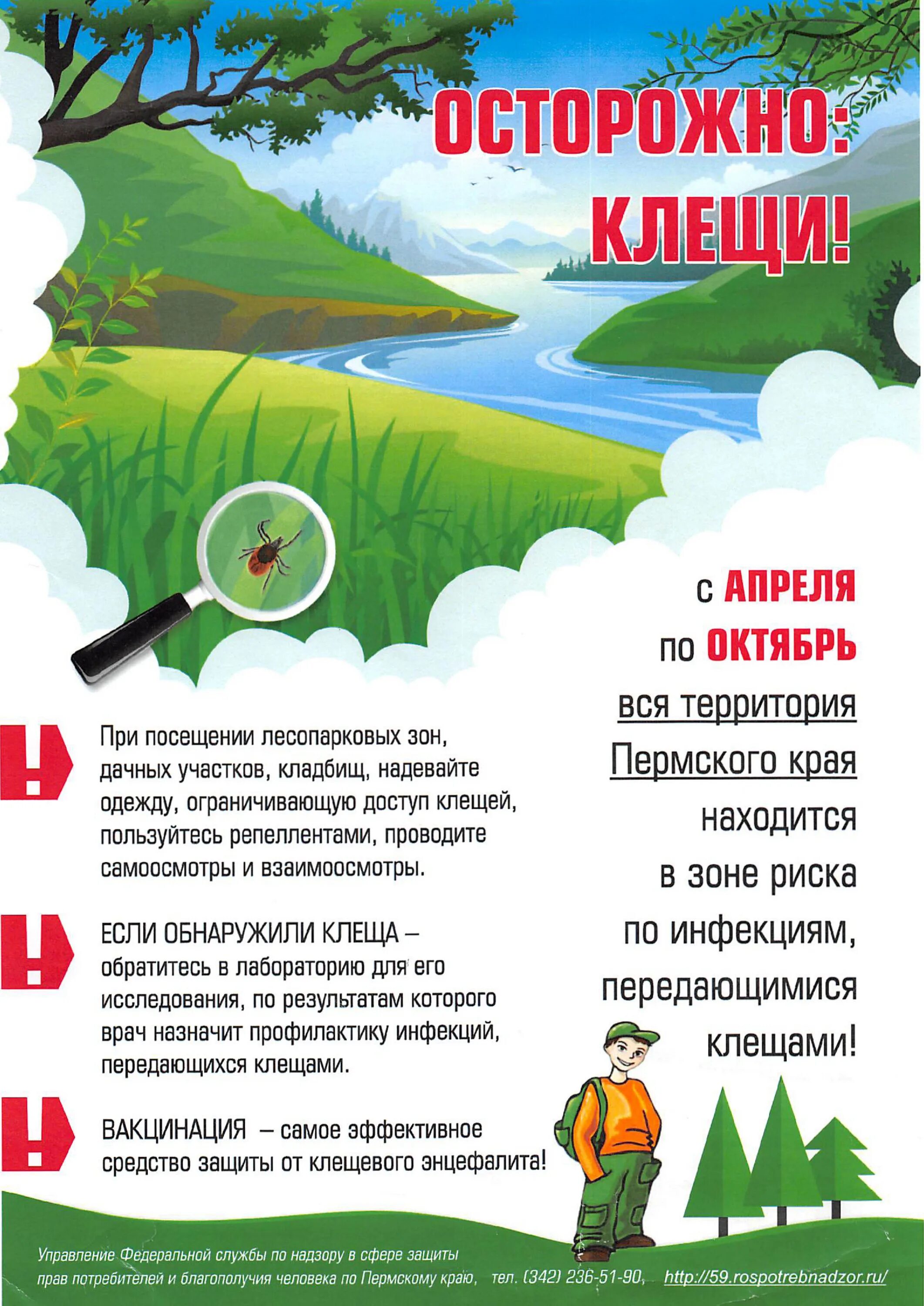 ОСТОРОЖНО:
КЛЕЩИ!

с АПРЕЛЯ
по ОКТЯБРЬ
вся территория
Пермского края
находится
в зоне риска
по инфекциям,
передающимися
клещами!

При посещении лесопарковых зон, дачных участков, кладбищ, надевайте одежду, ограничивающую доступ клещей, пользуйтесь репеллентами, проводите самоосмотры и взаимоосмотры.

ЕСЛИ ОБНАРУЖИЛИ КЛЕЩА – обратитесь в лабораторию для его исследования, по результатам которого врач назначит профилактику инфекций, передающихся клещами.

ВАКЦИНАЦИЯ – самое эффективное средство защиты от клещевого энцефалита!

Управление Федеральной службы по надзору в сфере защиты прав потребителей и благополучия человека по Пермскому краю, тел. (342) 236-51-90, http://59.rospotrebnadzor.ru/